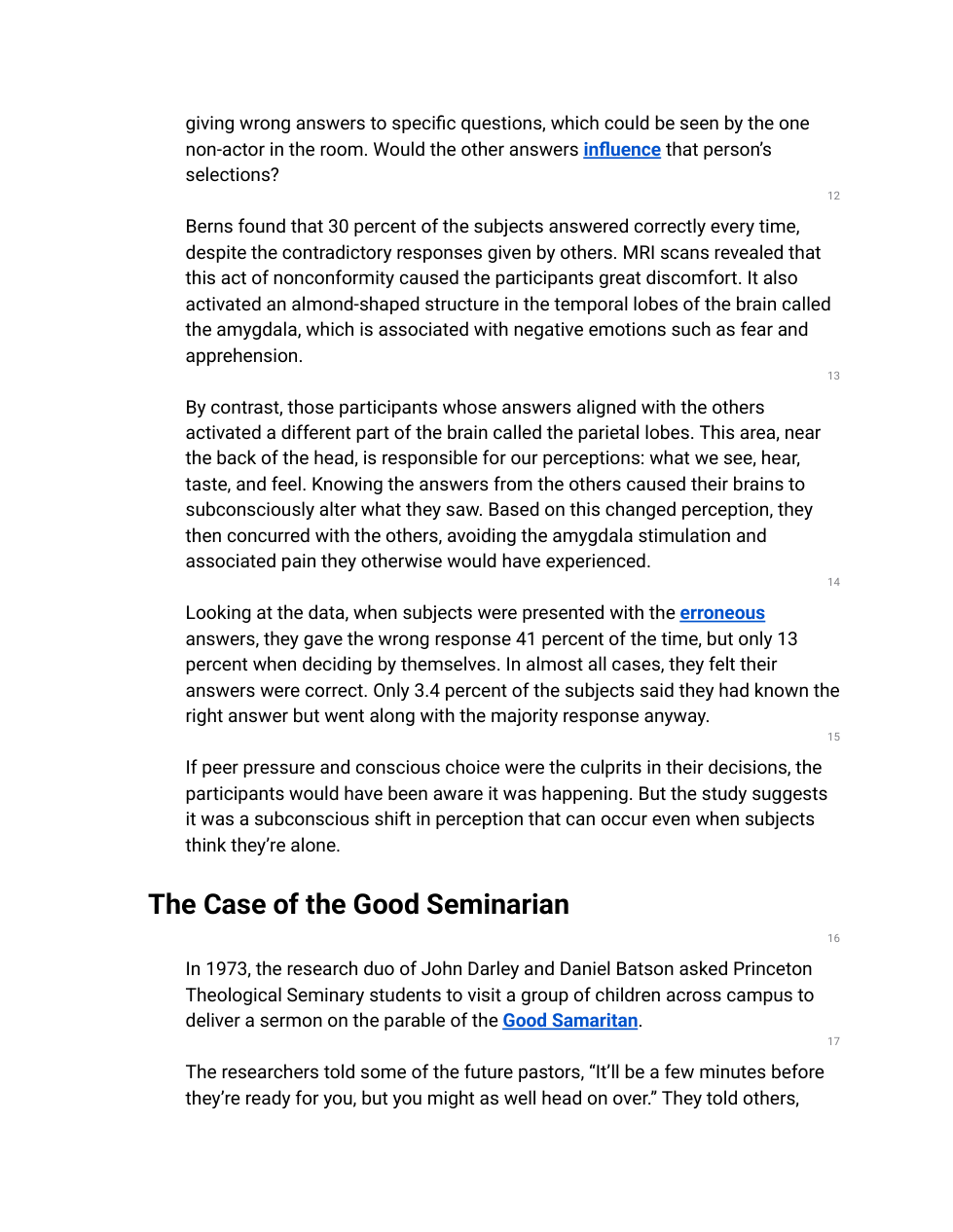 giving wrong answers to specific questions, which could be seen by the one non-actor in the room. Would the other answers influence that person's selections?

12

Berns found that 30 percent of the subjects answered correctly every time, despite the contradictory responses given by others. MRI scans revealed that this act of nonconformity caused the participants great discomfort. It also activated an almond-shaped structure in the temporal lobes of the brain called the amygdala, which is associated with negative emotions such as fear and apprehension.

13

By contrast, those participants whose answers aligned with the others activated a different part of the brain called the parietal lobes. This area, near the back of the head, is responsible for our perceptions: what we see, hear, taste, and feel. Knowing the answers from the others caused their brains to subconsciously alter what they saw. Based on this changed perception, they then concurred with the others, avoiding the amygdala stimulation and associated pain they otherwise would have experienced.

14

Looking at the data, when subjects were presented with the erroneous answers, they gave the wrong response 41 percent of the time, but only 13 percent when deciding by themselves. In almost all cases, they felt their answers were correct. Only 3.4 percent of the subjects said they had known the right answer but went along with the majority response anyway.

15

If peer pressure and conscious choice were the culprits in their decisions, the participants would have been aware it was happening. But the study suggests it was a subconscious shift in perception that can occur even when subjects think they're alone.

The Case of the Good Seminarian

16

In 1973, the research duo of John Darley and Daniel Batson asked Princeton Theological Seminary students to visit a group of children across campus to deliver a sermon on the parable of the Good Samaritan.

17

The researchers told some of the future pastors, "It'll be a few minutes before they're ready for you, but you might as well head on over." They told others,